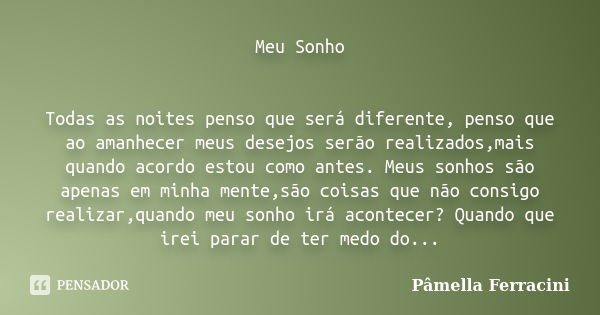 Meu Sonho

Todas as noites penso que será diferente, penso que ao amanhecer meus desejos serão realizados,mais quando acordo estou como antes. Meus sonhos são apenas em minha mente,são coisas que não consigo realizar,quando meu sonho irá acontecer? Quando que irei parar de ter medo do...

PENSADOR

Pâmella Ferracini